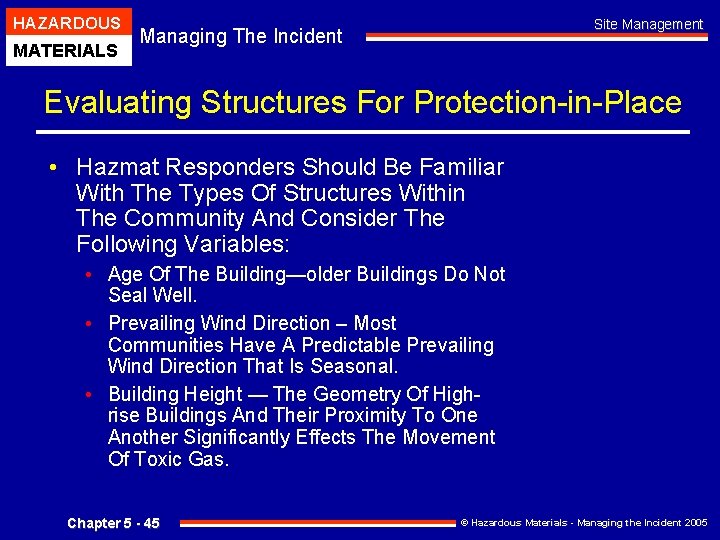 HAZARDOUS
MATERIALS

Managing The Incident

Site Management

Evaluating Structures For Protection-in-Place

• Hazmat Responders Should Be Familiar With The Types Of Structures Within The Community And Consider The Following Variables:

• Age Of The Building—older Buildings Do Not Seal Well.

• Prevailing Wind Direction – Most Communities Have A Predictable Prevailing Wind Direction That Is Seasonal.

• Building Height — The Geometry Of High-rise Buildings And Their Proximity To One Another Significantly Effects The Movement Of Toxic Gas.

Chapter 5 - 45

© Hazardous Materials - Managing the Incident 2005